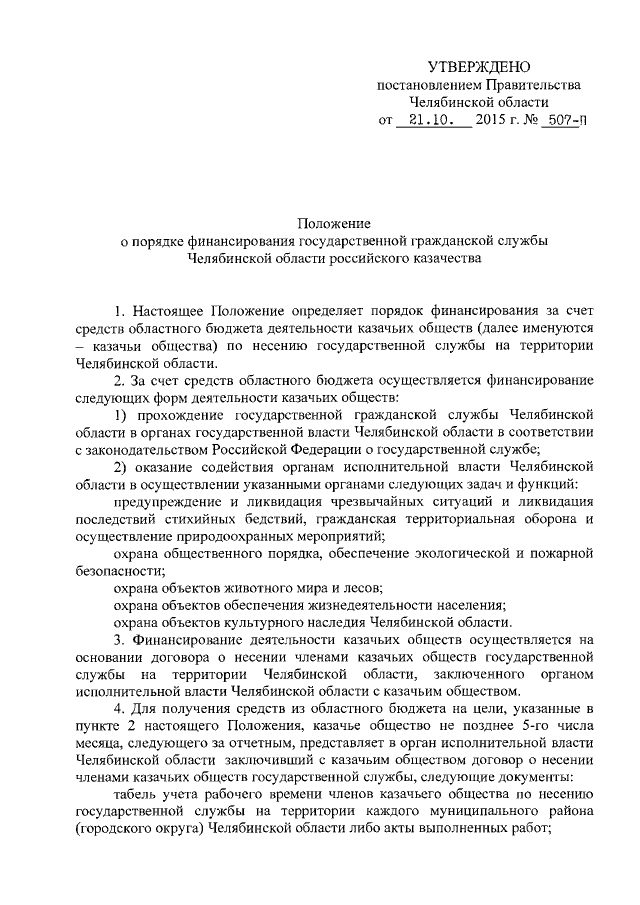 УТВЕРЖДЕНО
постановлением Правительства
Челябинской области
от 21.10. 2015 г. № 507-П

Положение
о порядке финансирования государственной гражданской службы Челябинской области российского казачества

1. Настоящее Положение определяет порядок финансирования за счет средств областного бюджета деятельности казачьих обществ (далее именуются – казачьи общества) по несению государственной службы на территории Челябинской области.

2. За счет средств областного бюджета осуществляется финансирование следующих форм деятельности казачьих обществ:

1) прохождение государственной гражданской службы Челябинской области в органах государственной власти Челябинской области в соответствии с законодательством Российской Федерации о государственной службе;

2) оказание содействия органам исполнительной власти Челябинской области в осуществлении указанными органами следующих задач и функций:

предупреждение и ликвидация чрезвычайных ситуаций и ликвидация последствий стихийных бедствий, гражданская территориальная оборона и осуществление природоохранных мероприятий;

охрана общественного порядка, обеспечение экологической и пожарной безопасности;

охрана объектов животного мира и лесов;

охрана объектов обеспечения жизнедеятельности населения;

охрана объектов культурного наследия Челябинской области.

3. Финансирование деятельности казачьих обществ осуществляется на основании договора о несении членами казачьих обществ государственной службы на территории Челябинской области, заключенного органом исполнительной власти Челябинской области с казачьим обществом.

4. Для получения средств из областного бюджета на цели, указанные в пункте 2 настоящего Положения, казачье общество не позднее 5-го числа месяца, следующего за отчетным, представляет в орган исполнительной власти Челябинской области заключивший с казачьим обществом договор о несении членами казачьих обществ государственной службы, следующие документы:

табель учета рабочего времени членов казачьего общества по несению государственной службы на территории каждого муниципального района (городского округа) Челябинской области либо акты выполненных работ;